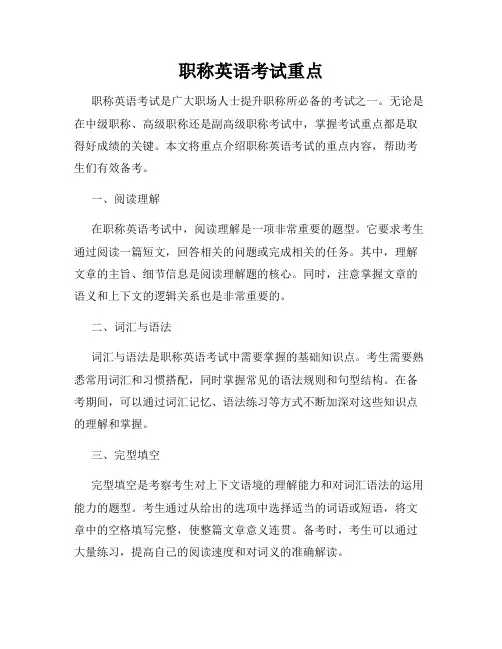 职称英语考试重点

职称英语考试是广大职场人士提升职称所必备的考试之一。无论是在中级职称、高级职称还是副高级职称考试中，掌握考试重点都是取得好成绩的关键。本文将重点介绍职称英语考试的重点内容，帮助考生们有效备考。

一、阅读理解

在职称英语考试中，阅读理解是一项非常重要的题型。它要求考生通过阅读一篇短文，回答相关的问题或完成相关的任务。其中，理解文章的主旨、细节信息是阅读理解题的核心。同时，注意掌握文章的语义和上下文的逻辑关系也是非常重要的。

二、词汇与语法

词汇与语法是职称英语考试中需要掌握的基础知识点。考生需要熟悉常用词汇和习惯搭配，同时掌握常见的语法规则和句型结构。在备考期间，可以通过词汇记忆、语法练习等方式不断加深对这些知识点的理解和掌握。

三、完型填空

完型填空是考察考生对上下文语境的理解能力和对词汇语法的运用能力的题型。考生通过从给出的选项中选择适当的词语或短语，将文章中的空格填写完整，使整篇文章意义连贯。备考时，考生可以通过大量练习，提高自己的阅读速度和对词义的准确解读。